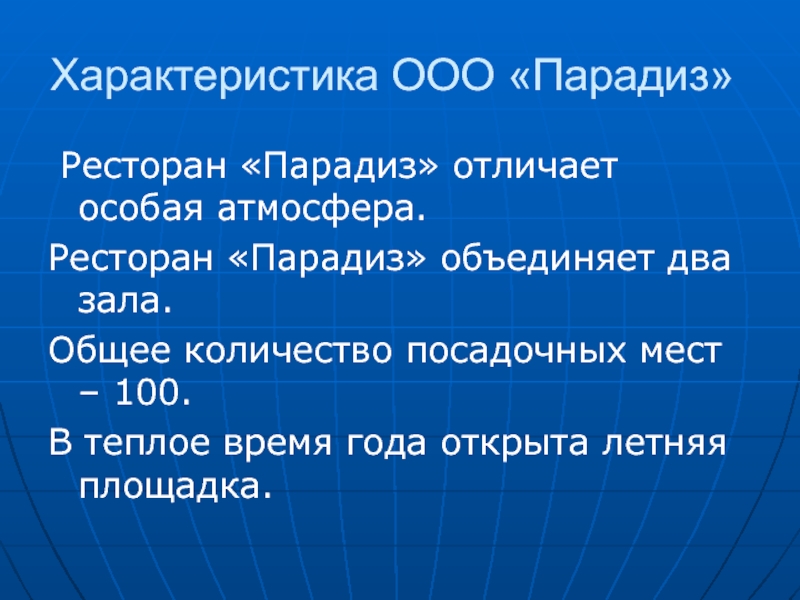 Характеристика ООО «Парадиз»

Ресторан «Парадиз» отличает особая атмосфера.

Ресторан «Парадиз» объединяет два зала.

Общее количество посадочных мест – 100.

В теплое время года открыта летняя площадка.